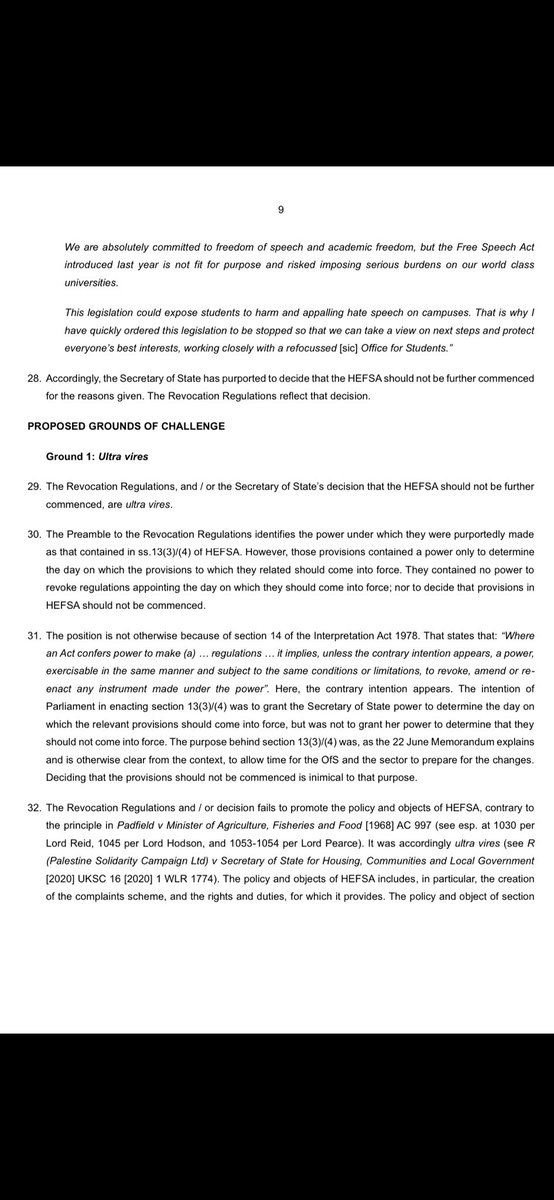 9

We are absolutely committed to freedom of speech and academic freedom, but the Free Speech Act introduced last year is not fit for purpose and risked imposing serious burdens on our world class universities.

This legislation could expose students to harm and appalling hate speech on campuses. That is why I have quickly ordered this legislation to be stopped so that we can take a view on next steps and protect everyone's best interests, working closely with a refocussed [sic] Office for Students."

28. Accordingly, the Secretary of State has purported to decide that the HEFSA should not be further commenced for the reasons given. The Revocation Regulations reflect that decision.

PROPOSED GROUNDS OF CHALLENGE

Ground 1: Ultra vires

29. The Revocation Regulations, and / or the Secretary of State's decision that the HEFSA should not be further commenced, are ultra vires.

30. The Preamble to the Revocation Regulations identifies the power under which they were purportedly made as that contained in ss.13(3)/(4) of HEFSA. However, those provisions contained a power only to determine the day on which the provisions to which they related should come into force. They contained no power to revoke regulations appointing the day on which they should come into force; nor to decide that provisions in HEFSA should not be commenced.

31. The position is not otherwise because of section 14 of the Interpretation Act 1978. That states that: "Where an Act confers power to make (a) … regulations … it implies, unless the contrary intention appears, a power, exercisable in the same manner and subject to the same conditions or limitations, to revoke, amend or re-enact any instrument made under the power". Here, the contrary intention appears. The intention of Parliament in enacting section 13(3)/(4) was to grant the Secretary of State power to determine the day on which the relevant provisions should come into force, but was not to grant her power to determine that they should not come into force. The purpose behind section 13(3)/(4) was, as the 22 June Memorandum explains and is otherwise clear from the context, to allow time for the OfS and the sector to prepare for the changes. Deciding that the provisions should not be commenced is inimical to that purpose.

32. The Revocation Regulations and / or decision fails to promote the policy and objects of HEFSA, contrary to the principle in Padfield v Minister of Agriculture, Fisheries and Food [1968] AC 997 (see esp. at 1030 per Lord Reid, 1045 per Lord Hodson, and 1053-1054 per Lord Pearce). It was accordingly ultra vires (see R (Palestine Solidarity Campaign Ltd) v Secretary of State for Housing, Communities and Local Government [2020] UKSC 16 [2020] 1 WLR 1774). The policy and objects of HEFSA includes, in particular, the creation of the complaints scheme, and the rights and duties, for which it provides. The policy and object of section